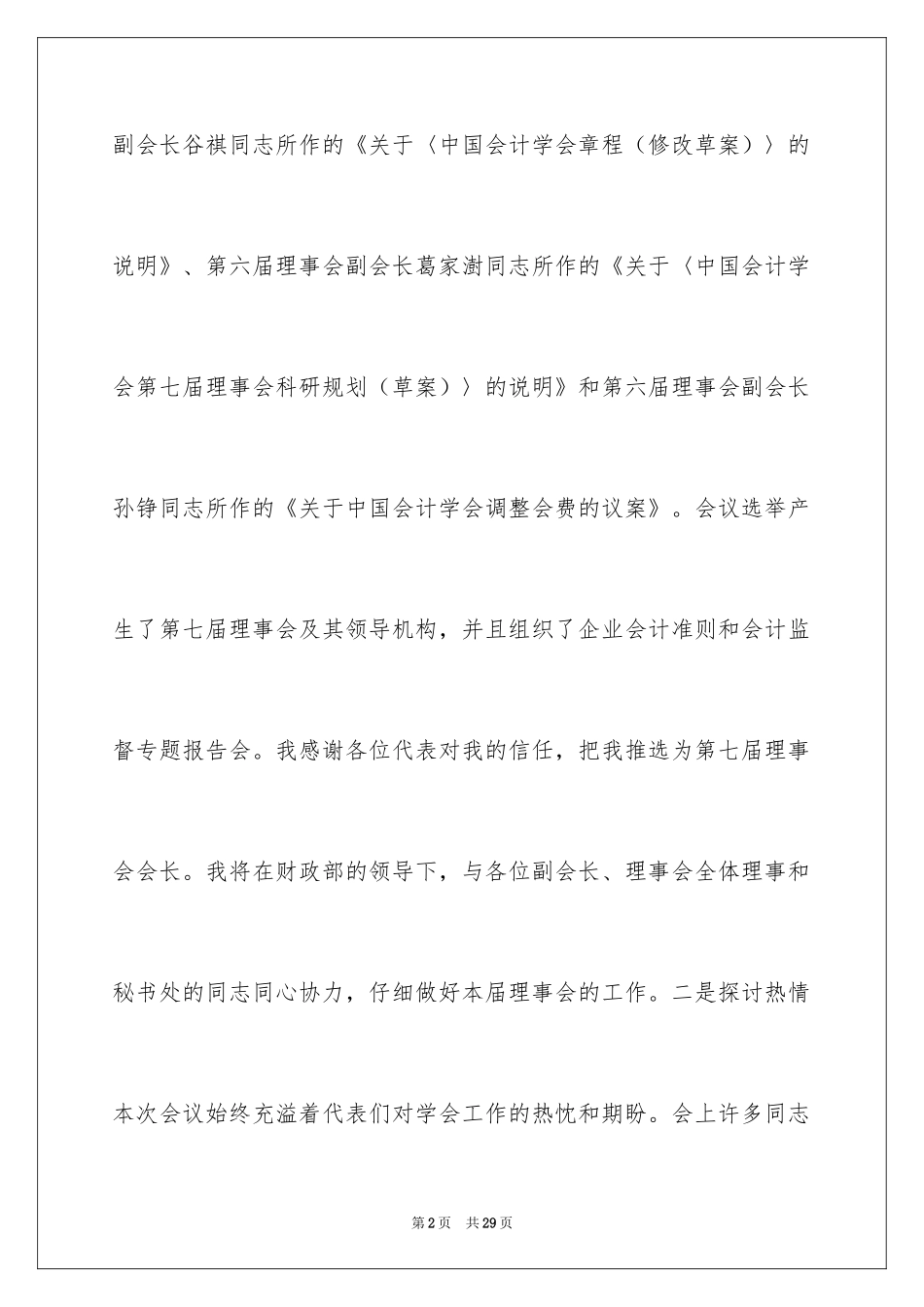 副会长谷祺同志所作的《关于〈中国会计学会章程（修改草案）〉的说明》、第六届理事会副会长葛家澍同志所作的《关于〈中国会计学会第七届理事会科研规划（草案）〉的说明》和第六届理事会副会长孙铮同志所作的《关于中国会计学会调整会费的议案》。会议选举产生了第七届理事会及其领导机构，并且组织了企业会计准则和会计监督专题报告会。我感谢各位代表对我的信任，把我推选为第七届理事会会长。我将在财政部的领导下，与各位副会长、理事会全体理事和秘书处的同志同心协力，仔细做好本届理事会的工作。二是探讨热情本次会议始终充溢着代表们对学会工作的热忱和期盼。会上许多同志

第2页 共29页